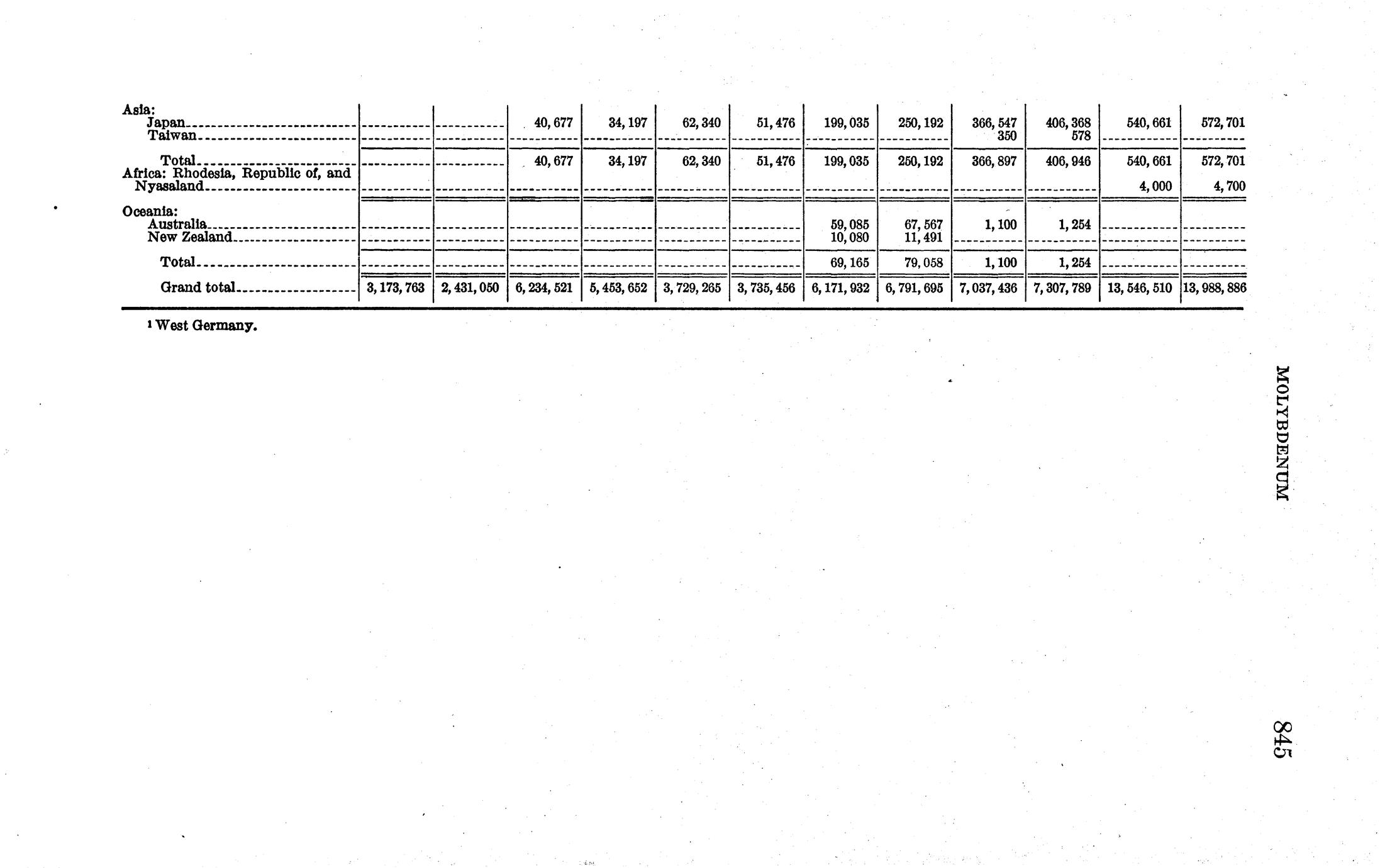 | Asia: | | | | | | | | | | | | |
|---|---|---|---|---|---|---|---|---|---|---|---|---|
| Japan | | | 40,677 | 34,197 | 62,340 | 51,476 | 199,035 | 250,192 | 366,547 | 406,368 | 540,661 | 572,701 |
| Taiwan | | | | | | | | | 350 | 578 | | |
| Total | | | 40,677 | 34,197 | 62,340 | 51,476 | 199,035 | 250,192 | 366,897 | 406,946 | 540,661 | 572,701 |
| Africa: Rhodesia, Republic of, and Nyasaland | | | | | | | | | | | 4,000 | 4,700 |
| Oceania: | | | | | | | | | | | | |
| Australia | | | | | | | 59,085 | 67,567 | 1,100 | 1,254 | | |
| New Zealand | | | | | | | 10,080 | 11,491 | | | | |
| Total | | | | | | | 69,165 | 79,058 | 1,100 | 1,254 | | |
| Grand total | 3,173,763 | 2,431,050 | 6,234,521 | 5,453,652 | 3,729,265 | 3,735,456 | 6,171,932 | 6,791,695 | 7,037,436 | 7,307,789 | 13,546,510 | 13,988,886 |

$^{1}$ West Germany.

MOLYBDENUM

845